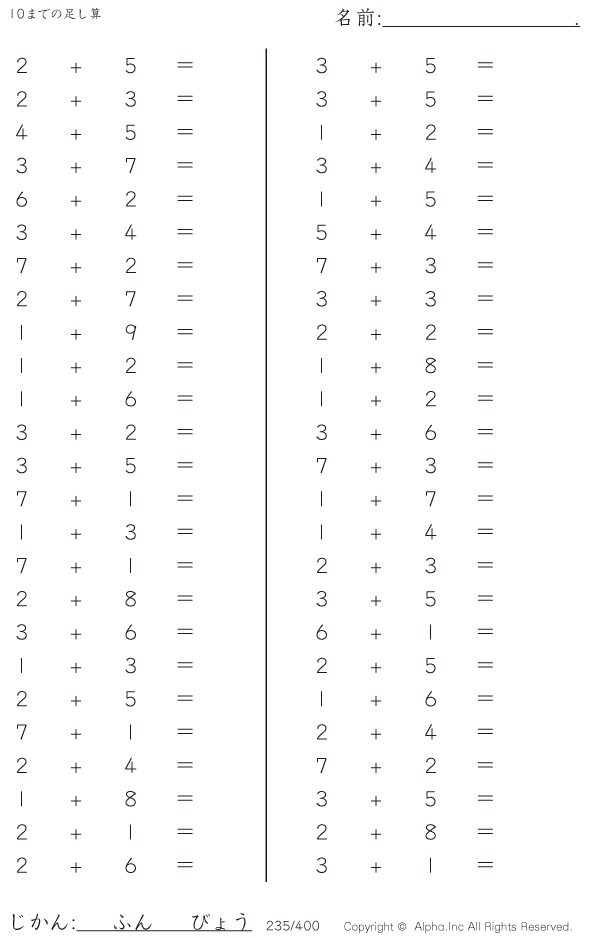 10までの足し算

名前:____.

$2 + 5 =$
$2 + 3 =$
$4 + 5 =$
$3 + 7 =$
$6 + 2 =$
$3 + 4 =$
$7 + 2 =$
$2 + 7 =$
$1 + 9 =$
$1 + 2 =$
$1 + 6 =$
$3 + 2 =$
$3 + 5 =$
$7 + 1 =$
$1 + 3 =$
$7 + 1 =$
$2 + 8 =$
$3 + 6 =$
$1 + 3 =$
$2 + 5 =$
$7 + 1 =$
$2 + 4 =$
$1 + 8 =$
$2 + 1 =$
$2 + 6 =$

$3 + 5 =$
$3 + 5 =$
$1 + 2 =$
$3 + 4 =$
$1 + 5 =$
$5 + 4 =$
$7 + 3 =$
$3 + 3 =$
$2 + 2 =$
$1 + 8 =$
$1 + 2 =$
$3 + 6 =$
$7 + 3 =$
$1 + 7 =$
$1 + 4 =$
$2 + 3 =$
$3 + 5 =$
$6 + 1 =$
$2 + 5 =$
$1 + 6 =$
$2 + 4 =$
$7 + 2 =$
$3 + 5 =$
$2 + 8 =$
$3 + 1 =$

じかん:____ふん____びょう 235/400 Copyright © Alpha.Inc All Rights Reserved.